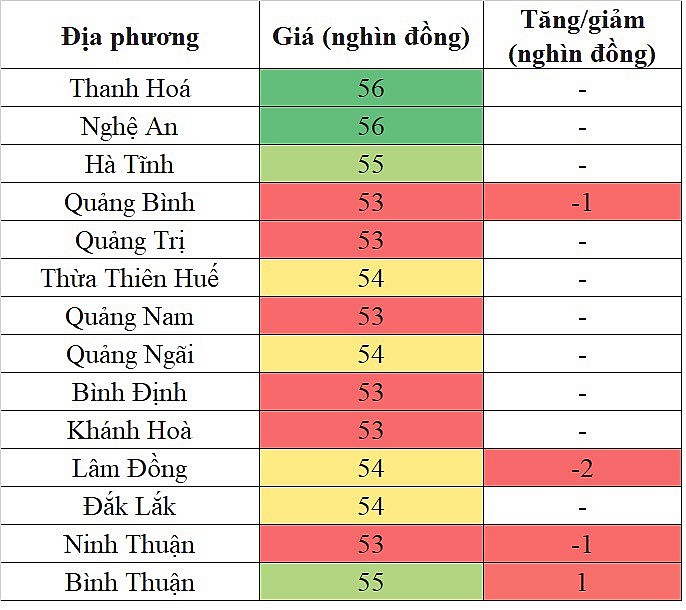 | Địa phương | Giá (nghìn đồng) | Tăng/giảm (nghìn đồng) |
|---|---|---|
| Thanh Hoá | 56 | - |
| Nghệ An | 56 | - |
| Hà Tĩnh | 55 | - |
| Quảng Bình | 53 | -1 |
| Quảng Trị | 53 | - |
| Thừa Thiên Huế | 54 | - |
| Quảng Nam | 53 | - |
| Quảng Ngãi | 54 | - |
| Bình Định | 53 | - |
| Khánh Hoà | 53 | - |
| Lâm Đồng | 54 | -2 |
| Đắk Lắk | 54 | - |
| Ninh Thuận | 53 | -1 |
| Bình Thuận | 55 | 1 |